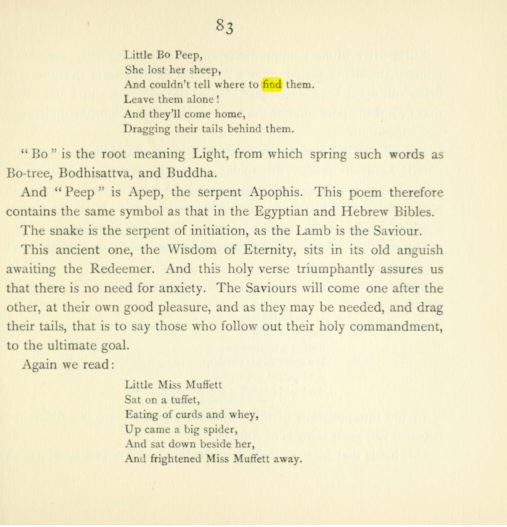 83

Little Bo Peep,
She lost her sheep,
And couldn't tell where to find them.
Leave them alone!
And they'll come home,
Dragging their tails behind them.

"Bo" is the root meaning Light, from which spring such words as Bo-tree, Bodhisattva, and Buddha.

And "Peep" is Apep, the serpent Apophis. This poem therefore contains the same symbol as that in the Egyptian and Hebrew Bibles.

The snake is the serpent of initiation, as the Lamb is the Saviour.

This ancient one, the Wisdom of Eternity, sits in its old anguish awaiting the Redeemer. And this holy verse triumphantly assures us that there is no need for anxiety. The Saviours will come one after the other, at their own good pleasure, and as they may be needed, and drag their tails, that is to say those who follow out their holy commandment, to the ultimate goal.

Again we read:

Little Miss Muffett
Sat on a tuffet,
Eating of curds and whey,
Up came a big spider,
And sat down beside her,
And frightened Miss Muffett away.